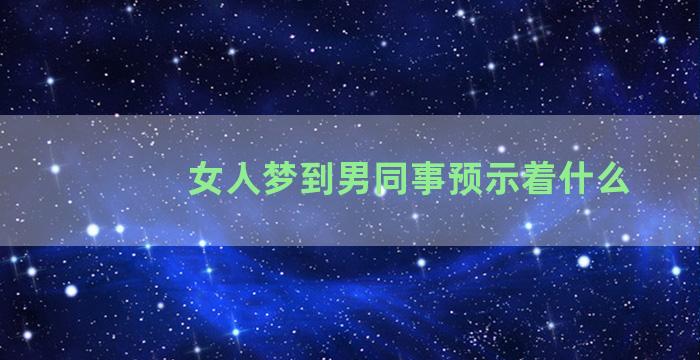 女人梦到男同事预示着什么